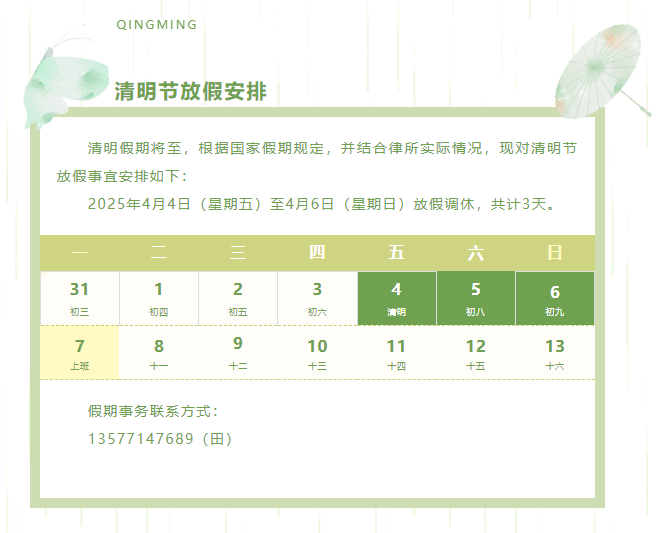 QINGMING

清明节放假安排

清明假期将至，根据国家假期规定，并结合律所实际情况，现对清明节放假事宜安排如下：

2025年4月4日（星期五）至4月6日（星期日）放假调休，共计3天。

| 一 | 二 | 三 | 四 | 五 | 六 | 日 |
|---|---|---|---|---|---|---|
| 31 初三 | 1 初四 | 2 初五 | 3 初六 | 4 清明 | 5 初八 | 6 初九 |
| 7 上班 | 8 十一 | 9 十二 | 10 十三 | 11 十四 | 12 十五 | 13 十六 |

假期事务联系方式：

13577147689（田）